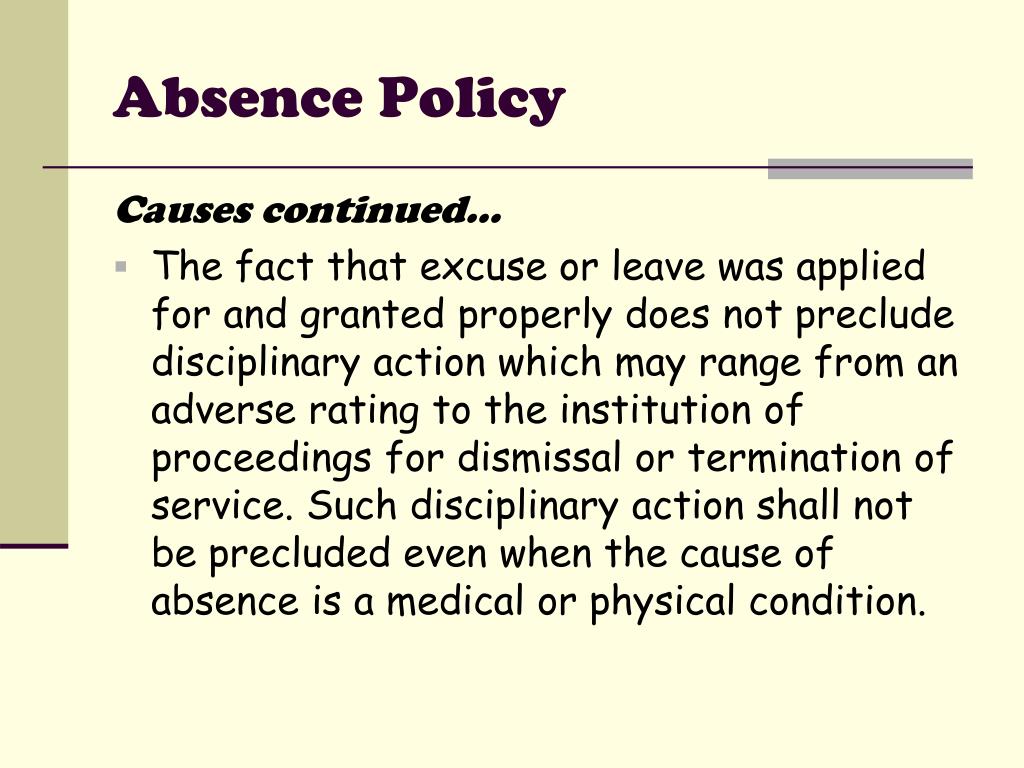 Absence Policy

Causes continued…

The fact that excuse or leave was applied for and granted properly does not preclude disciplinary action which may range from an adverse rating to the institution of proceedings for dismissal or termination of service. Such disciplinary action shall not be precluded even when the cause of absence is a medical or physical condition.